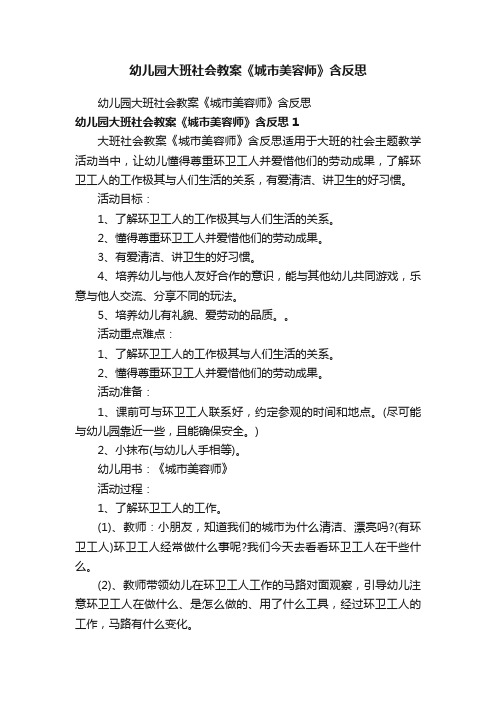 幼儿园大班社会教案《城市美容师》含反思

幼儿园大班社会教案《城市美容师》含反思

幼儿园大班社会教案《城市美容师》含反思 1

大班社会教案《城市美容师》含反思适用于大班的社会主题教学活动当中，让幼儿懂得尊重环卫工人并爱惜他们的劳动成果，了解环卫工人的工作极其与人们生活的关系，有爱清洁、讲卫生的好习惯。

活动目标：

1、了解环卫工人的工作极其与人们生活的关系。

2、懂得尊重环卫工人并爱惜他们的劳动成果。

3、有爱清洁、讲卫生的好习惯。

4、培养幼儿与他人友好合作的意识，能与其他幼儿共同游戏，乐意与他人交流、分享不同的玩法。

5、培养幼儿有礼貌、爱劳动的品质。。

活动重点难点：

1、了解环卫工人的工作极其与人们生活的关系。

2、懂得尊重环卫工人并爱惜他们的劳动成果。

活动准备：

1、课前可与环卫工人联系好，约定参观的时间和地点。(尽可能与幼儿园靠近一些，且能确保安全。)

2、小抹布(与幼儿人手相等)。

幼儿用书：《城市美容师》

活动过程：

1、了解环卫工人的工作。

(1)、教师：小朋友，知道我们的城市为什么清洁、漂亮吗?(有环卫工人)环卫工人经常做什么事呢?我们今天去看看环卫工人在干些什么。

(2)、教师带领幼儿在环卫工人工作的马路对面观察，引导幼儿注意环卫工人在做什么、是怎么做的、用了什么工具，经过环卫工人的工作，马路有什么变化。